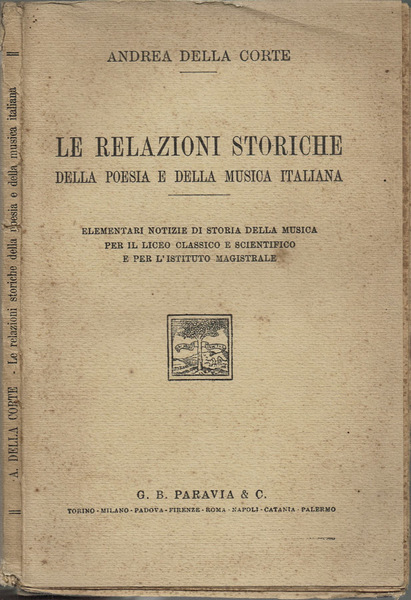 A. DELLA CORTE - Le relazioni storiche della poesia e della musica italiana

ANDREA DELLA CORTE

LE RELAZIONI STORICHE
DELLA POESIA E DELLA MUSICA ITALIANA

ELEMENTARI NOTIZIE DI STORIA DELLA MUSICA
PER IL LICEO CLASSICO E SCIENTIFICO
E PER L'ISTITUTO MAGISTRALE

G. B. PARAVIA & C.
TORINO - MILANO - PADOVA - FIRENZE - ROMA - NAPOLI - CATANIA - PALERMO